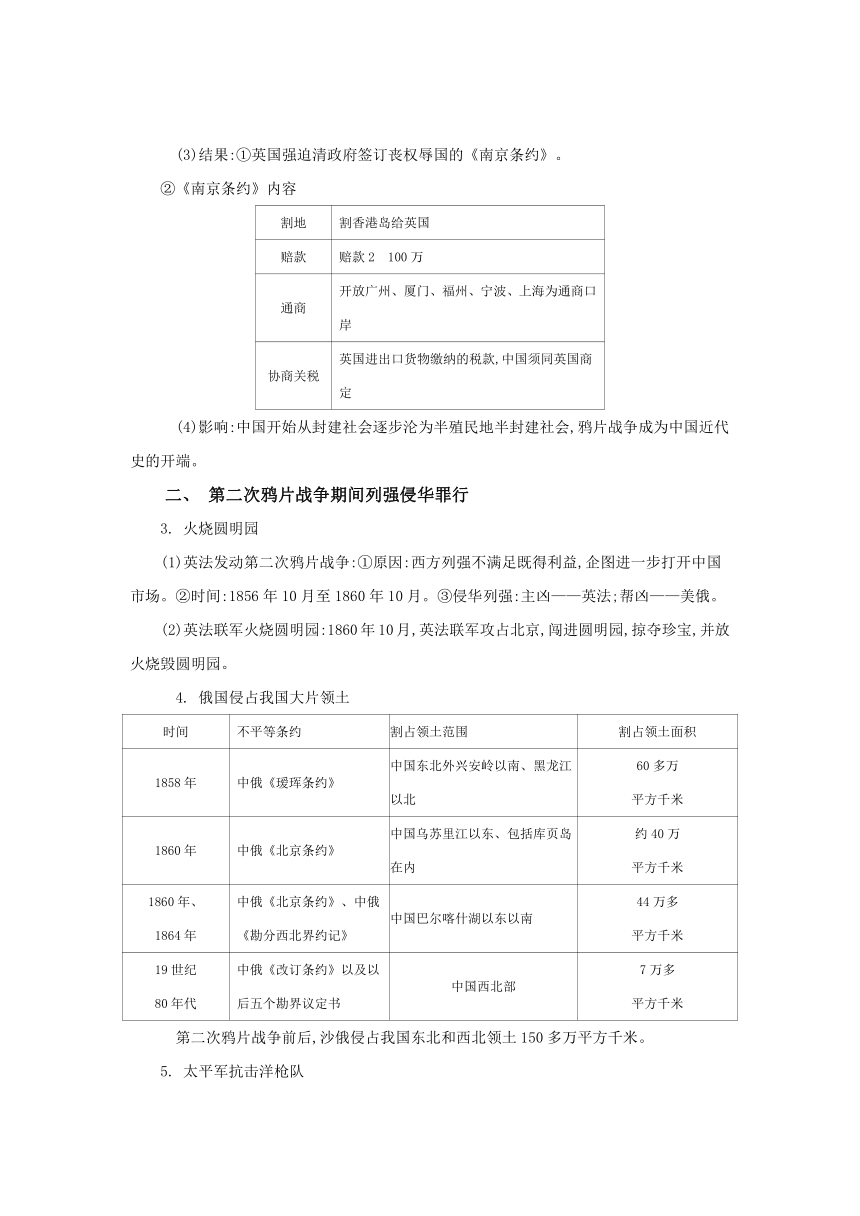 (3)结果:①英国强迫清政府签订丧权辱国的《南京条约》。

②《南京条约》内容

| 割地 | 割香港岛给英国 |
|---|---|
| 赔款 | 赔款 2　100 万 |
| 通商 | 开放广州、厦门、福州、宁波、上海为通商口岸 |
| 协商关税 | 英国进出口货物缴纳的税款,中国须同英国商定 |

(4)影响:中国开始从封建社会逐步沦为半殖民地半封建社会,鸦片战争成为中国近代史的开端。

二、 第二次鸦片战争期间列强侵华罪行

3. 火烧圆明园

(1)英法发动第二次鸦片战争:①原因:西方列强不满足既得利益,企图进一步打开中国市场。②时间:1856 年 10 月至 1860 年 10 月。③侵华列强:主凶——英法;帮凶——美俄。

(2)英法联军火烧圆明园:1860 年 10 月,英法联军攻占北京,闯进圆明园,掠夺珍宝,并放火烧毁圆明园。

4. 俄国侵占我国大片领土

| 时间 | 不平等条约 | 割占领土范围 | 割占领土面积 |
|---|---|---|---|
| 1858 年 | 中俄《瑷珲条约》 | 中国东北外兴安岭以南、黑龙江以北 | 60 多万平方千米 |
| 1860 年 | 中俄《北京条约》 | 中国乌苏里江以东、包括库页岛在内 | 约 40 万平方千米 |
| 1860 年、1864 年 | 中俄《北京条约》、中俄《勘分西北界约记》 | 中国巴尔喀什湖以东以南 | 44 万多平方千米 |
| 19 世纪 80 年代 | 中俄《改订条约》以及以后五个勘界议定书 | 中国西北部 | 7 万多平方千米 |

第二次鸦片战争前后,沙俄侵占我国东北和西北领土 150 多万平方千米。

5. 太平军抗击洋枪队